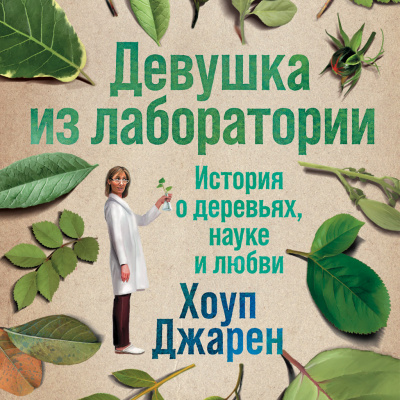 Девушка из лаборатории

История о деревьях, науке и любви

Хоуп Джарен